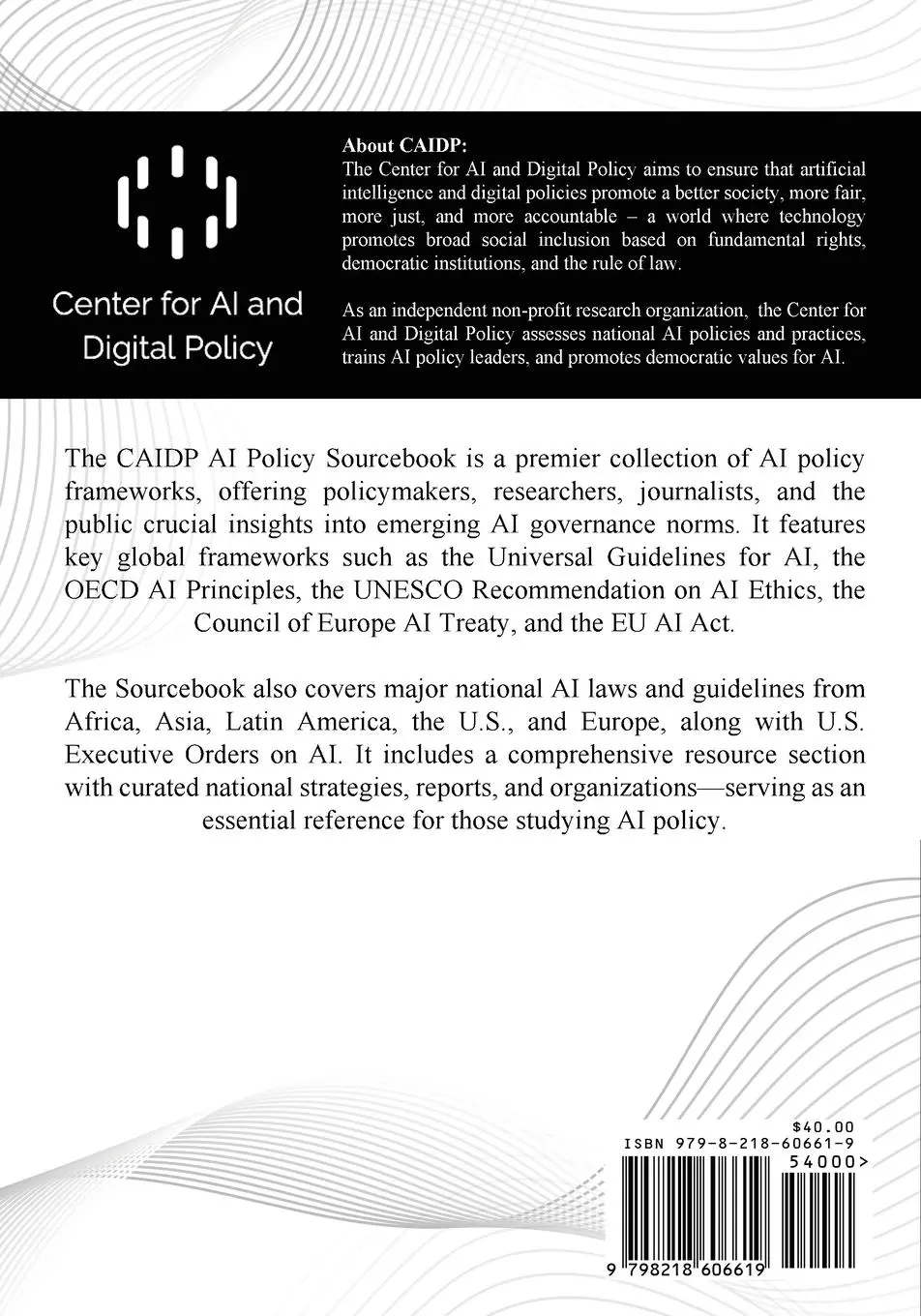 Center for AI and Digital Policy

About CAIDP:
The Center for AI and Digital Policy aims to ensure that artificial intelligence and digital policies promote a better society, more fair, more just, and more accountable – a world where technology promotes broad social inclusion based on fundamental rights, democratic institutions, and the rule of law.

As an independent non-profit research organization, the Center for AI and Digital Policy assesses national AI policies and practices, trains AI policy leaders, and promotes democratic values for AI.

The CAIDP AI Policy Sourcebook is a premier collection of AI policy frameworks, offering policymakers, researchers, journalists, and the public crucial insights into emerging AI governance norms. It features key global frameworks such as the Universal Guidelines for AI, the OECD AI Principles, the UNESCO Recommendation on AI Ethics, the Council of Europe AI Treaty, and the EU AI Act.

The Sourcebook also covers major national AI laws and guidelines from Africa, Asia, Latin America, the U.S., and Europe, along with U.S. Executive Orders on AI. It includes a comprehensive resource section with curated national strategies, reports, and organizations—serving as an essential reference for those studying AI policy.

$40.00
ISBN 979-8-218-60661-9
54000>
9 798218 606619